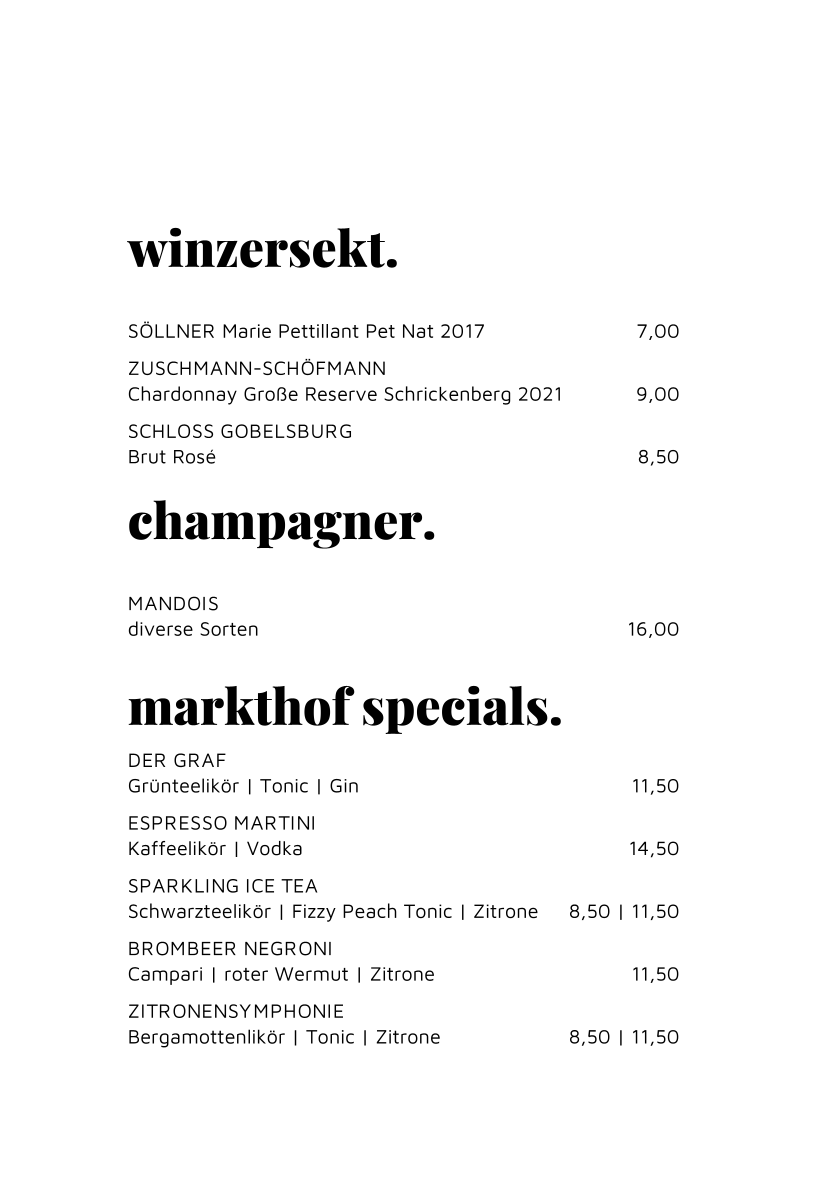 winzersekt.

SÖLLNER Marie Pettillant Pet Nat 2017 7,00

ZUSCHMANN-SCHÖFMANN
Chardonnay Große Reserve Schrickenberg 2021 9,00

SCHLOSS GOBELSBURG
Brut Rosé 8,50

champagner.

MANDOIS
diverse Sorten 16,00

markthof specials.

DER GRAF
Grünteelikör | Tonic | Gin 11,50

ESPRESSO MARTINI
Kaffeelikör | Vodka 14,50

SPARKLING ICE TEA
Schwarzteelikör | Fizzy Peach Tonic | Zitrone 8,50 | 11,50

BROMBEER NEGRONI
Campari | roter Wermut | Zitrone 11,50

ZITRONENSYMPHONIE
Bergamottenlikör | Tonic | Zitrone 8,50 | 11,50